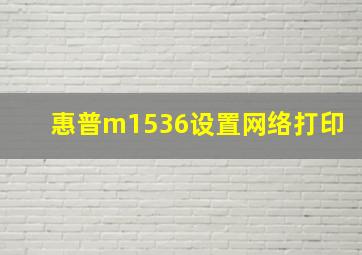 惠普m1536设置网络打印